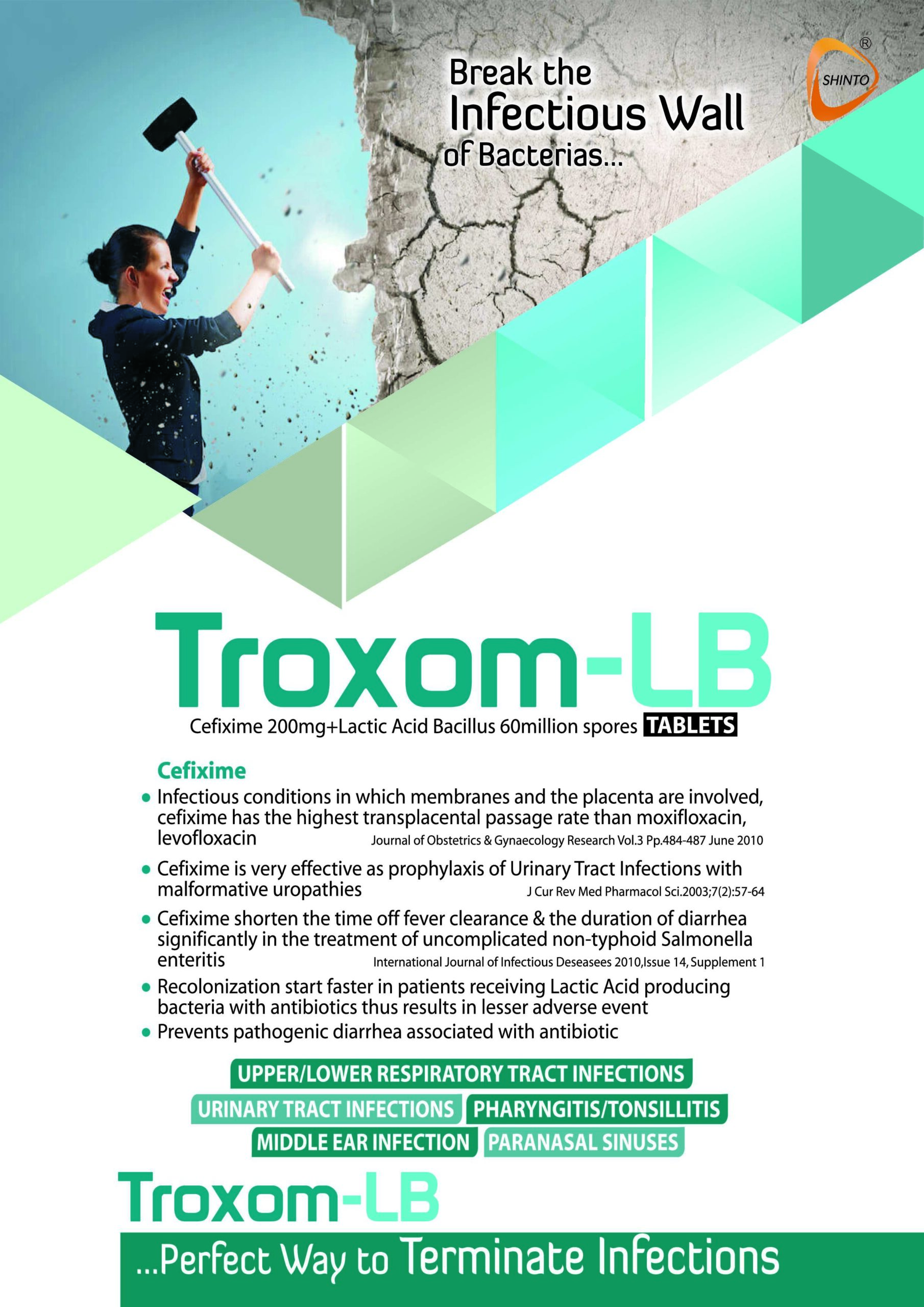 Break the Infectious Wall of Bacterias...

SHINTO ®

Troxom-LB

Cefixime 200mg+Lactic Acid Bacillus 60million spores TABLETS

Cefixime

• Infectious conditions in which membranes and the placenta are involved, cefixime has the highest transplacental passage rate than moxifloxacin, levofloxacin Journal of Obstetrics & Gynaecology Research Vol.3 Pp.484-487 June 2010

• Cefixime is very effective as prophylaxis of Urinary Tract Infections with malformative uropathies J Cur Rev Med Pharmacol Sci.2003;7(2):57-64

• Cefixime shorten the time off fever clearance & the duration of diarrhea significantly in the treatment of uncomplicated non-typhoid Salmonella enteritis International Journal of Infectious Deseasees 2010,Issue 14, Supplement 1

• Recolonization start faster in patients receiving Lactic Acid producing bacteria with antibiotics thus results in lesser adverse event

• Prevents pathogenic diarrhea associated with antibiotic

UPPER/LOWER RESPIRATORY TRACT INFECTIONS

URINARY TRACT INFECTIONS PHARYNGITIS/TONSILLITIS

MIDDLE EAR INFECTION PARANASAL SINUSES

Troxom-LB

...Perfect Way to Terminate Infections